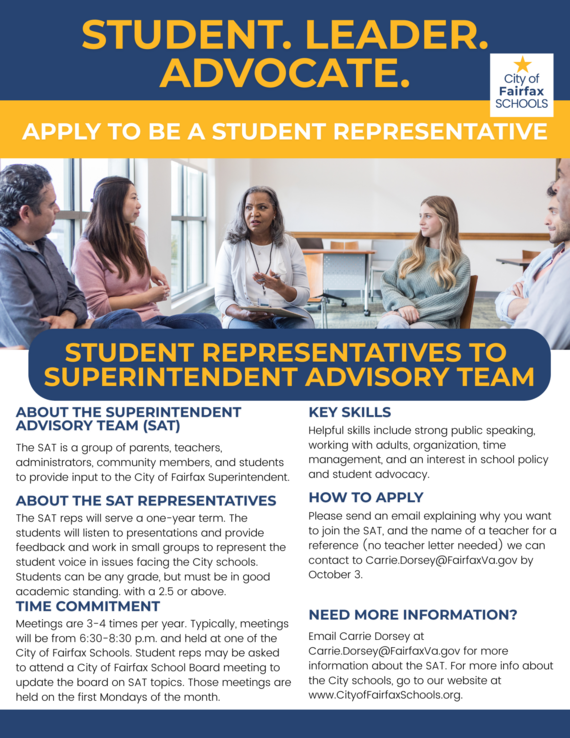 STUDENT. LEADER. ADVOCATE.

City of Fairfax SCHOOLS

APPLY TO BE A STUDENT REPRESENTATIVE

STUDENT REPRESENTATIVES TO SUPERINTENDENT ADVISORY TEAM

ABOUT THE SUPERINTENDENT ADVISORY TEAM (SAT)

The SAT is a group of parents, teachers, administrators, community members, and students to provide input to the City of Fairfax Superintendent.

ABOUT THE SAT REPRESENTATIVES

The SAT reps will serve a one-year term. The students will listen to presentations and provide feedback and work in small groups to represent the student voice in issues facing the City schools. Students can be any grade, but must be in good academic standing. with a 2.5 or above.

TIME COMMITMENT

Meetings are 3-4 times per year. Typically, meetings will be from 6:30-8:30 p.m. and held at one of the City of Fairfax Schools. Student reps may be asked to attend a City of Fairfax School Board meeting to update the board on SAT topics. Those meetings are held on the first Mondays of the month.

KEY SKILLS

Helpful skills include strong public speaking, working with adults, organization, time management, and an interest in school policy and student advocacy.

HOW TO APPLY

Please send an email explaining why you want to join the SAT, and the name of a teacher for a reference (no teacher letter needed) we can contact to Carrie.Dorsey@FairfaxVa.gov by October 3.

NEED MORE INFORMATION?

Email Carrie Dorsey at Carrie.Dorsey@FairfaxVa.gov for more information about the SAT. For more info about the City schools, go to our website at www.CityofFairfaxSchools.org.